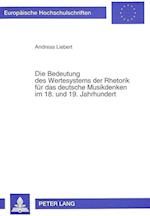 Europäische Hochschulschriften

Andreas Liebert

Die Bedeutung des Wertesystems der Rhetorik für das deutsche Musikdenken im 18. und 19. Jahrhundert

PETER LANG